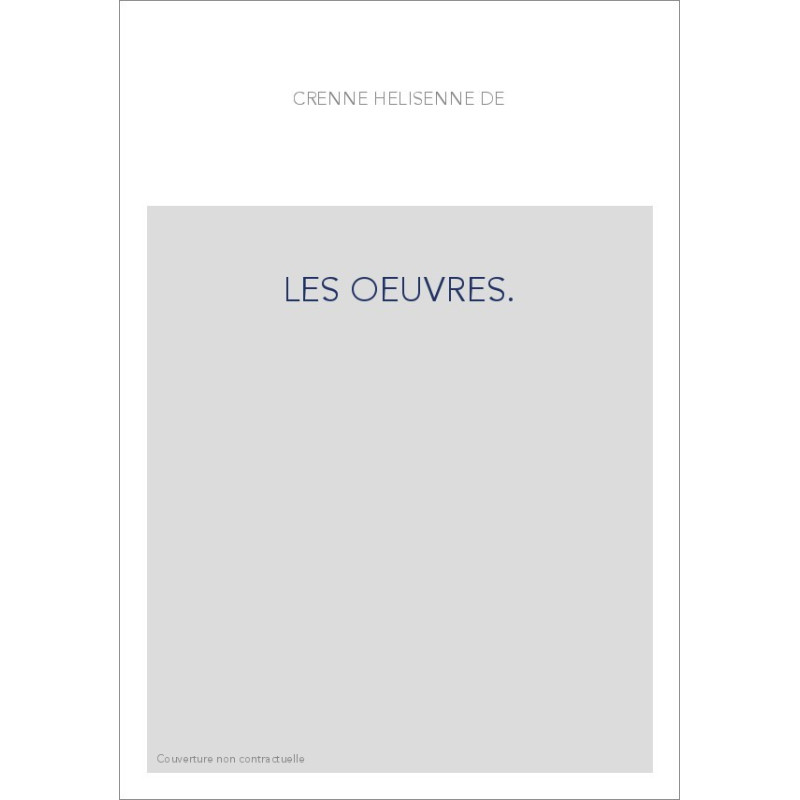 CRENNE HELISENNE DE

LES OEUVRES.

Couverture non contractuelle